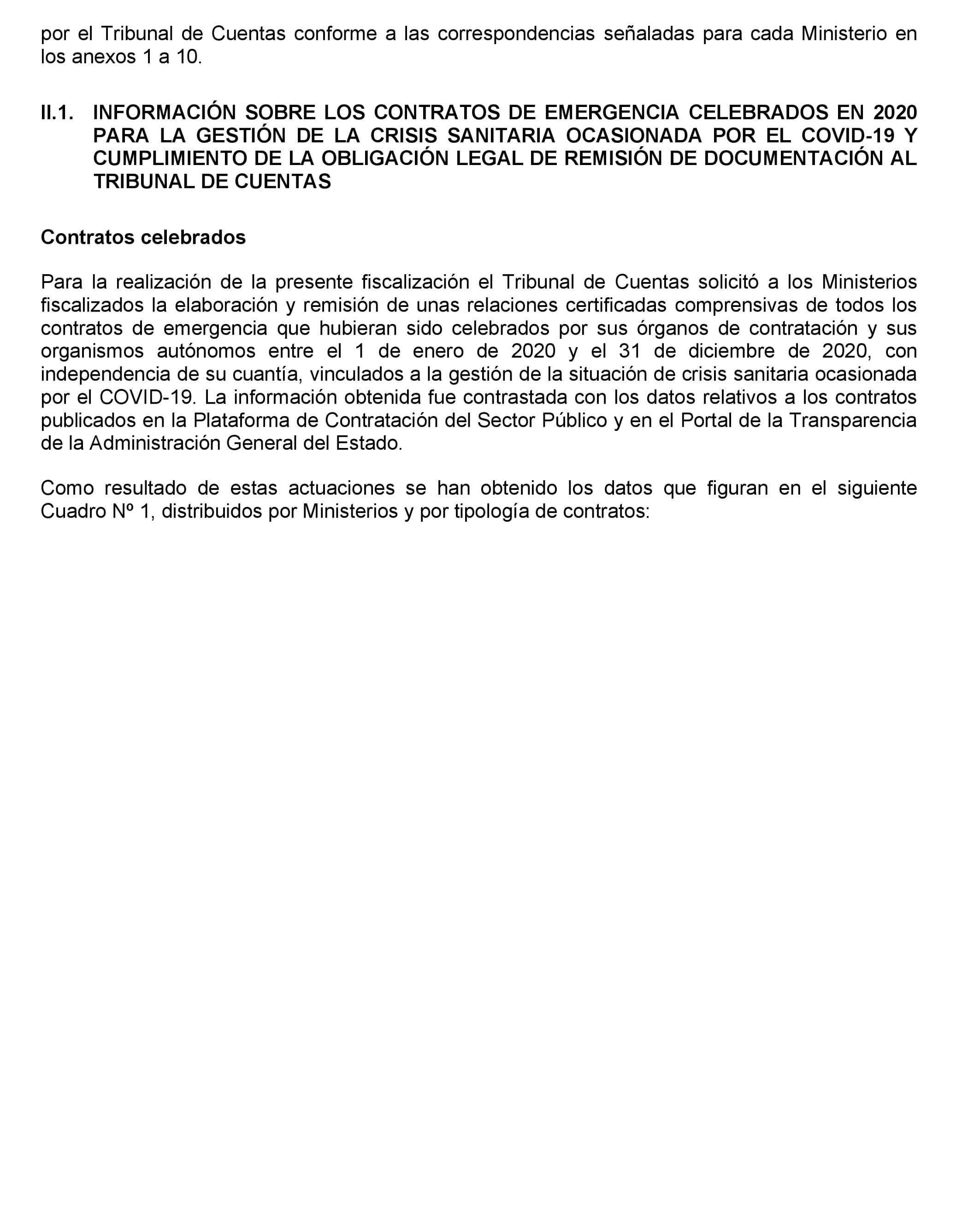 por el Tribunal de Cuentas conforme a las correspondencias señaladas para cada Ministerio en los anexos 1 a 10.

II.1. INFORMACIÓN SOBRE LOS CONTRATOS DE EMERGENCIA CELEBRADOS EN 2020 PARA LA GESTIÓN DE LA CRISIS SANITARIA OCASIONADA POR EL COVID-19 Y CUMPLIMIENTO DE LA OBLIGACIÓN LEGAL DE REMISIÓN DE DOCUMENTACIÓN AL TRIBUNAL DE CUENTAS

Contratos celebrados

Para la realización de la presente fiscalización el Tribunal de Cuentas solicitó a los Ministerios fiscalizados la elaboración y remisión de unas relaciones certificadas comprensivas de todos los contratos de emergencia que hubieran sido celebrados por sus órganos de contratación y sus organismos autónomos entre el 1 de enero de 2020 y el 31 de diciembre de 2020, con independencia de su cuantía, vinculados a la gestión de la situación de crisis sanitaria ocasionada por el COVID-19. La información obtenida fue contrastada con los datos relativos a los contratos publicados en la Plataforma de Contratación del Sector Público y en el Portal de la Transparencia de la Administración General del Estado.

Como resultado de estas actuaciones se han obtenido los datos que figuran en el siguiente Cuadro Nº 1, distribuidos por Ministerios y por tipología de contratos: